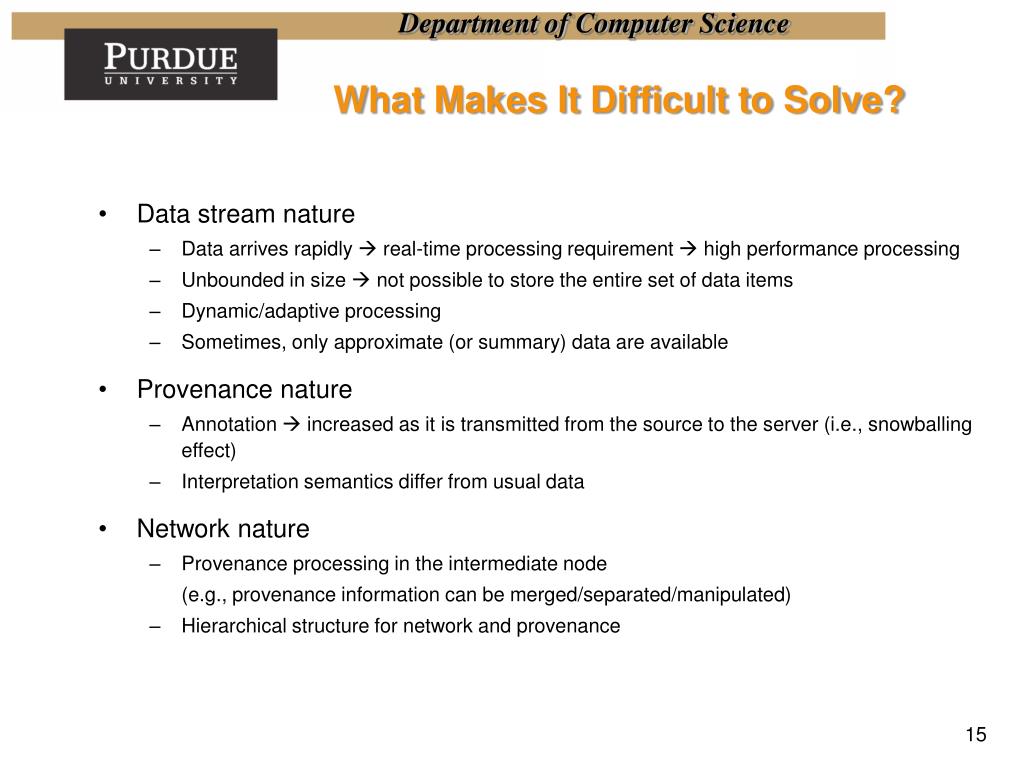 Department of Computer Science

PURDUE
UNIVERSITY

What Makes It Difficult to Solve?

• Data stream nature
– Data arrives rapidly → real-time processing requirement → high performance processing
– Unbounded in size → not possible to store the entire set of data items
– Dynamic/adaptive processing
– Sometimes, only approximate (or summary) data are available

• Provenance nature
– Annotation → increased as it is transmitted from the source to the server (i.e., snowballing effect)
– Interpretation semantics differ from usual data

• Network nature
– Provenance processing in the intermediate node
(e.g., provenance information can be merged/separated/manipulated)
– Hierarchical structure for network and provenance

15